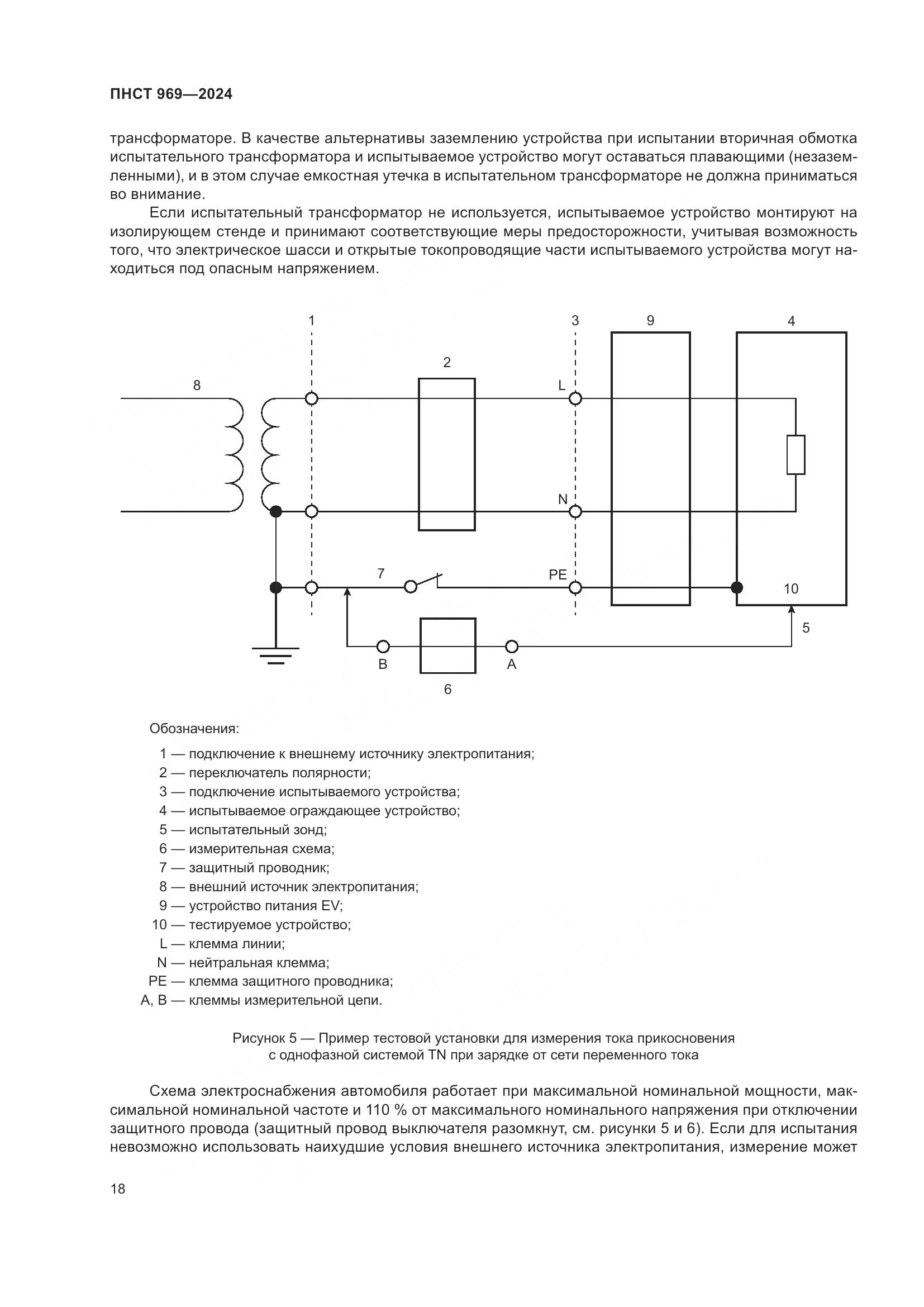 ПНСТ 969—2024

трансформаторе. В качестве альтернативы заземлению устройства при испытании вторичная обмотка испытательного трансформатора и испытываемое устройство могут оставаться плавающими (незаземленными), и в этом случае емкостная утечка в испытательном трансформаторе не должна приниматься во внимание.

Если испытательный трансформатор не используется, испытываемое устройство монтируют на изолирующем стенде и принимают соответствующие меры предосторожности, учитывая возможность того, что электрическое шасси и открытые токопроводящие части испытываемого устройства могут находиться под опасным напряжением.

1
3
9
4
2
8
L
N
7
PE
10
5
B
A
6

Обозначения:

1 — подключение к внешнему источнику электропитания;
2 — переключатель полярности;
3 — подключение испытываемого устройства;
4 — испытываемое ограждающее устройство;
5 — испытательный зонд;
6 — измерительная схема;
7 — защитный проводник;
8 — внешний источник электропитания;
9 — устройство питания EV;
10 — тестируемое устройство;
L — клемма линии;
N — нейтральная клемма;
PE — клемма защитного проводника;
A, B — клеммы измерительной цепи.

Рисунок 5 — Пример тестовой установки для измерения тока прикосновения с однофазной системой TN при зарядке от сети переменного тока

Схема электроснабжения автомобиля работает при максимальной номинальной мощности, максимальной номинальной частоте и 110 % от максимального номинального напряжения при отключении защитного провода (защитный провод выключателя разомкнут, см. рисунки 5 и 6). Если для испытания невозможно использовать наихудшие условия внешнего источника электропитания, измерение может

18